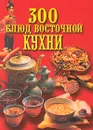 300
БЛЮД ВОСТОЧНОЙ
КУХНИ